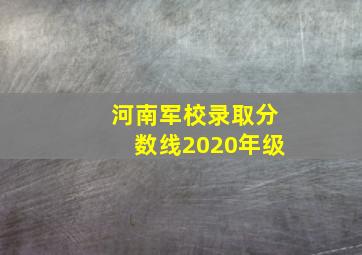 河南军校录取分数线2020年级